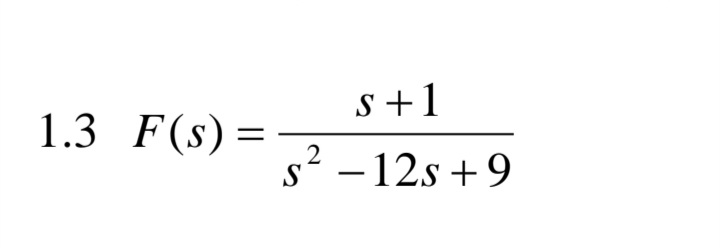 1.3 $F(s) = \frac{s+1}{s^2 - 12s + 9}$